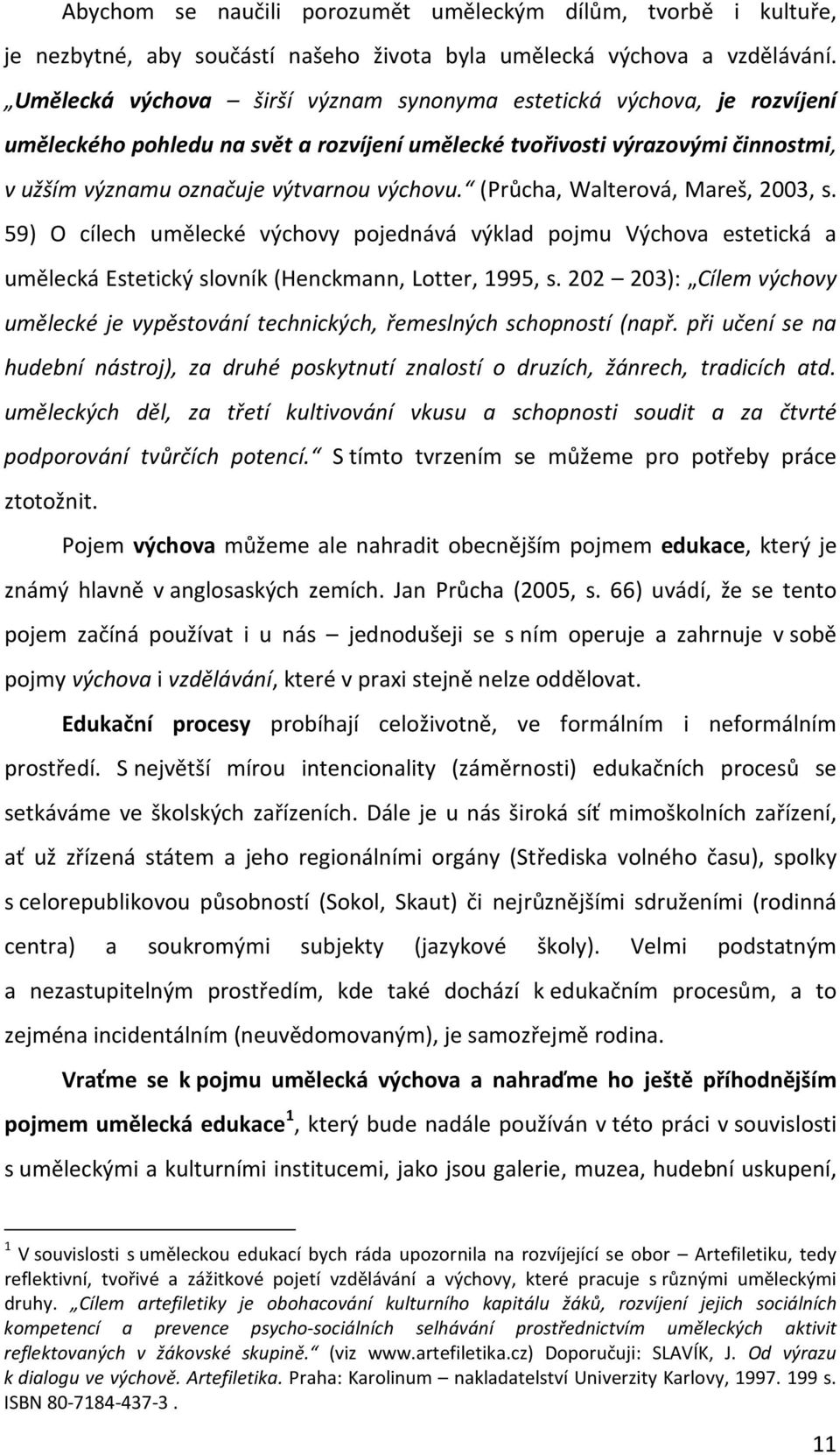 Abychom se naučili porozumět uměleckým dílům, tvorbě i kultuře, je nezbytné, aby součástí našeho života byla umělecká výchova a vzdělávání. „Umělecká výchova – širší význam synonyma estetická výchova, je rozvíjení uměleckého pohledu na svět a rozvíjení umělecké tvořivosti výrazovými činnostmi, v užším významu označuje výtvarnou výchovu.“ (Průcha, Walterová, Mareš, 2003, s. 59) O cílech umělecké výchovy pojednává výklad pojmu Výchova estetická a umělecká Estetický slovník (Henckmann, Lotter, 1995, s. 202 – 203): „Cílem výchovy umělecké je vypěstování technických, řemeslných schopností (např. při učení se na hudební nástroj), za druhé poskytnutí znalostí o druzích, žánrech, tradicích atd. uměleckých děl, za třetí kultivování vkusu a schopnosti soudit a za čtvrté podporování tvůrčích potencí.“ S tímto tvrzením se můžeme pro potřeby práce ztotožnit.

Pojem výchova můžeme ale nahradit obecnějším pojmem edukace, který je známý hlavně v anglosaských zemích. Jan Průcha (2005, s. 66) uvádí, že se tento pojem začíná používat i u nás – jednodušeji se s ním operuje a zahrnuje v sobě pojmy výchova i vzdělávání, které v praxi stejně nelze oddělovat.

Edukační procesy probíhají celoživotně, ve formálním i neformálním prostředí. S největší mírou intencionality (záměrnosti) edukačních procesů se setkáváme ve školských zařízeních. Dále je u nás široká síť mimoškolních zařízení, ať už zřízená státem a jeho regionálními orgány (Střediska volného času), spolky s celorepublikovou působností (Sokol, Skaut) či nejrůznějšími sdruženími (rodinná centra) a soukromými subjekty (jazykové školy). Velmi podstatným a nezastupitelným prostředím, kde také dochází k edukačním procesům, a to zejména incidentálním (neuvědomovaným), je samozřejmě rodina.

Vraťme se k pojmu umělecká výchova a nahraďme ho ještě příhodnějším pojmem umělecká edukace$^1$, který bude nadále používán v této práci v souvislosti s uměleckými a kulturními institucemi, jako jsou galerie, muzea, hudební uskupení,

$^1$ V souvislosti s uměleckou edukací bych ráda upozornila na rozvíjející se obor – Artefiletiku, tedy reflektivní, tvořivé a zážitkové pojetí vzdělávání a výchovy, které pracuje s různými uměleckými druhy. „Cílem artefiletiky je obohacování kulturního kapitálu žáků, rozvíjení jejich sociálních kompetencí a prevence psycho-sociálních selhávání prostřednictvím uměleckých aktivit reflektovaných v žákovské skupině.“ (viz www.artefiletika.cz) Doporučuji: SLAVÍK, J. Od výrazu k dialogu ve výchově. Artefiletika. Praha: Karolinum – nakladatelství Univerzity Karlovy, 1997. 199 s. ISBN 80-7184-437-3 .

11